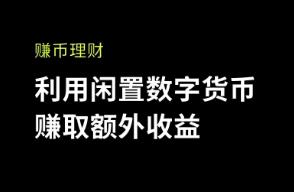 赚币理财

利用闲置数字货币
赚取额外收益